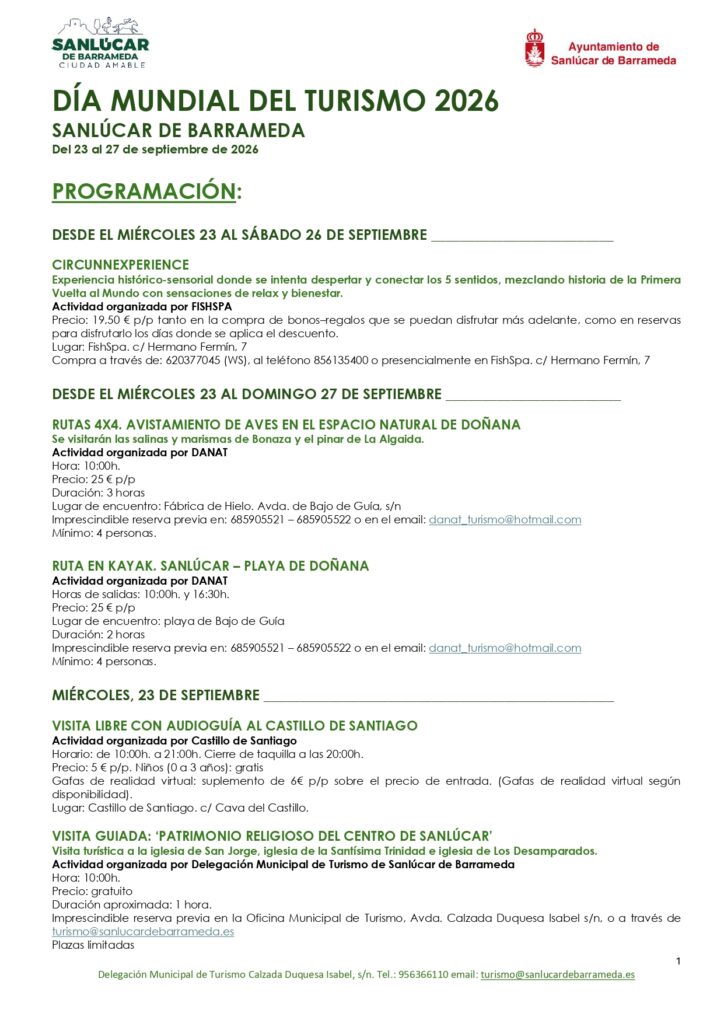 SANLÚCAR DE BARRAMEDA CIUDAD AMABLE

Ayuntamiento de Sanlúcar de Barrameda

DÍA MUNDIAL DEL TURISMO 2026

SANLÚCAR DE BARRAMEDA

Del 23 al 27 de septiembre de 2026

PROGRAMACIÓN:

DESDE EL MIÉRCOLES 23 AL SÁBADO 26 DE SEPTIEMBRE ____

CIRCUNNEXPERIENCE

Experiencia histórico-sensorial donde se intenta despertar y conectar los 5 sentidos, mezclando historia de la Primera Vuelta al Mundo con sensaciones de relax y bienestar.

Actividad organizada por FISHSPA

Precio: 19,50 € p/p tanto en la compra de bonos–regalos que se puedan disfrutar más adelante, como en reservas para disfrutarlo los días donde se aplica el descuento.

Lugar: FishSpa. c/ Hermano Fermín, 7

Compra a través de: 620377045 (WS), al teléfono 856135400 o presencialmente en FishSpa. c/ Hermano Fermín, 7

DESDE EL MIÉRCOLES 23 AL DOMINGO 27 DE SEPTIEMBRE ____

RUTAS 4X4. AVISTAMIENTO DE AVES EN EL ESPACIO NATURAL DE DOÑANA

Se visitarán las salinas y marismas de Bonaza y el pinar de La Algaida.

Actividad organizada por DANAT

Hora: 10:00h.

Precio: 25 € p/p

Duración: 3 horas

Lugar de encuentro: Fábrica de Hielo. Avda. de Bajo de Guía, s/n

Imprescindible reserva previa en: 685905521 – 685905522 o en el email: danat_turismo@hotmail.com

Mínimo: 4 personas.

RUTA EN KAYAK. SANLÚCAR – PLAYA DE DOÑANA

Actividad organizada por DANAT

Horas de salidas: 10:00h. y 16:30h.

Precio: 25 € p/p

Lugar de encuentro: playa de Bajo de Guía

Duración: 2 horas

Imprescindible reserva previa en: 685905521 – 685905522 o en el email: danat_turismo@hotmail.com

Mínimo: 4 personas.

MIÉRCOLES, 23 DE SEPTIEMBRE ____

VISITA LIBRE CON AUDIOGUÍA AL CASTILLO DE SANTIAGO

Actividad organizada por Castillo de Santiago

Horario: de 10:00h. a 21:00h. Cierre de taquilla a las 20:00h.

Precio: 5 € p/p. Niños (0 a 3 años): gratis

Gafas de realidad virtual: suplemento de 6€ p/p sobre el precio de entrada. (Gafas de realidad virtual según disponibilidad).

Lugar: Castillo de Santiago. c/ Cava del Castillo.

VISITA GUIADA: 'PATRIMONIO RELIGIOSO DEL CENTRO DE SANLÚCAR'

Visita turística a la iglesia de San Jorge, iglesia de la Santísima Trinidad e iglesia de Los Desamparados.

Actividad organizada por Delegación Municipal de Turismo de Sanlúcar de Barrameda

Hora: 10:00h.

Precio: gratuito

Duración aproximada: 1 hora.

Imprescindible reserva previa en la Oficina Municipal de Turismo. Avda. Calzada Duquesa Isabel s/n, o a través de turismo@sanlucardebarrameda.es

Plazas limitadas

1

Delegación Municipal de Turismo Calzada Duquesa Isabel, s/n. Tel.: 956366110 email: turismo@sanlucardebarrameda.es